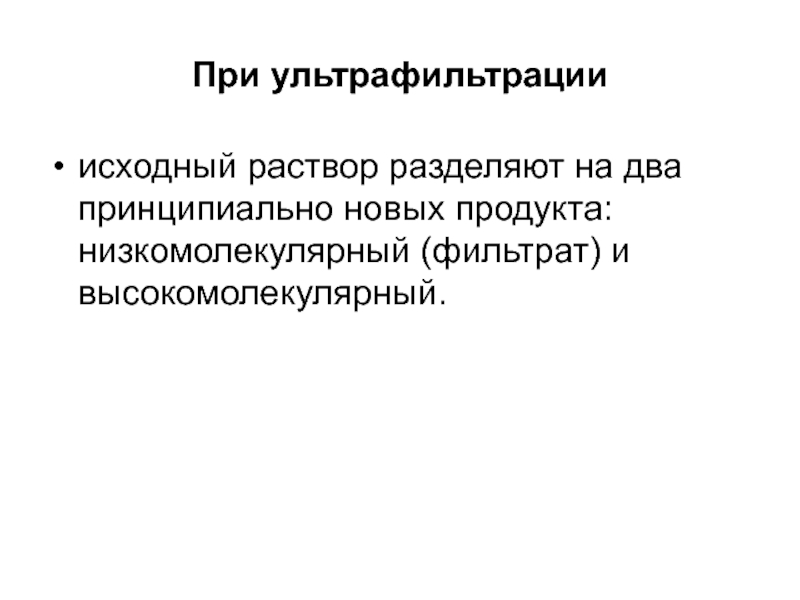 При ультрафильтрации

• исходный раствор разделяют на два принципиально новых продукта: низкомолекулярный (фильтрат) и высокомолекулярный.